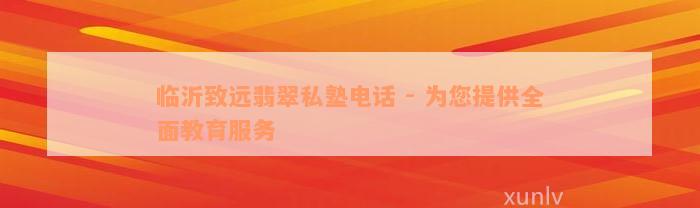 临沂致远翡翠私塾电话 - 为您提供全面教育服务

xunlv